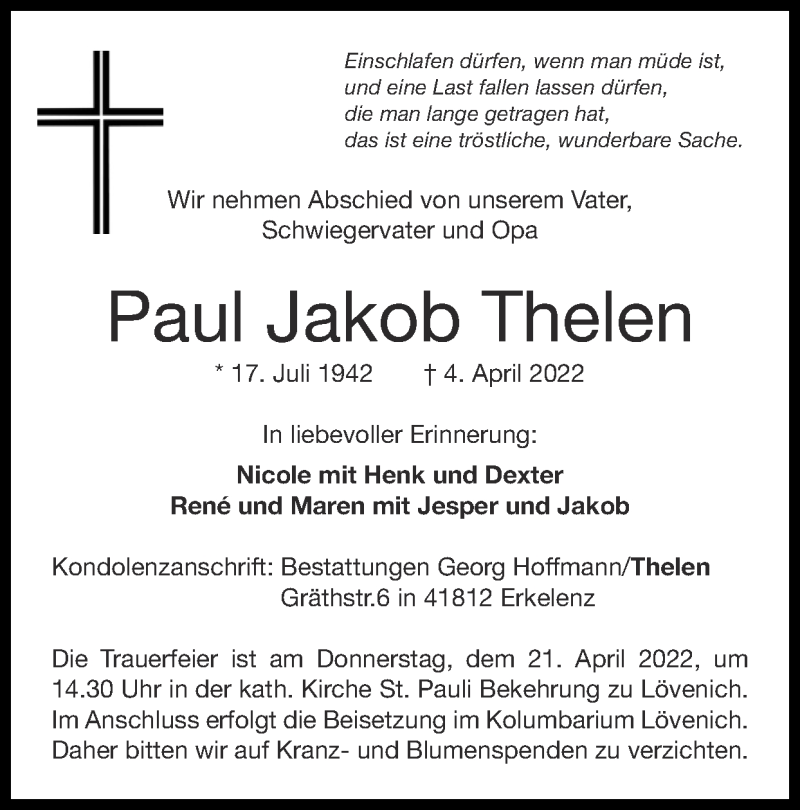 Einschlafen dürfen, wenn man müde ist,
und eine Last fallen lassen dürfen,
die man lange getragen hat,
das ist eine tröstliche, wunderbare Sache.

Wir nehmen Abschied von unserem Vater,
Schwiegervater und Opa

Paul Jakob Thelen

* 17. Juli 1942 † 4. April 2022

In liebevoller Erinnerung:

Nicole mit Henk und Dexter
René und Maren mit Jesper und Jakob

Kondolenzanschrift: Bestattungen Georg Hoffmann/Thelen
Gräthstr.6 in 41812 Erkelenz

Die Trauerfeier ist am Donnerstag, dem 21. April 2022, um 14.30 Uhr in der kath. Kirche St. Pauli Bekehrung zu Lövenich. Im Anschluss erfolgt die Beisetzung im Kolumbarium Lövenich. Daher bitten wir auf Kranz- und Blumenspenden zu verzichten.